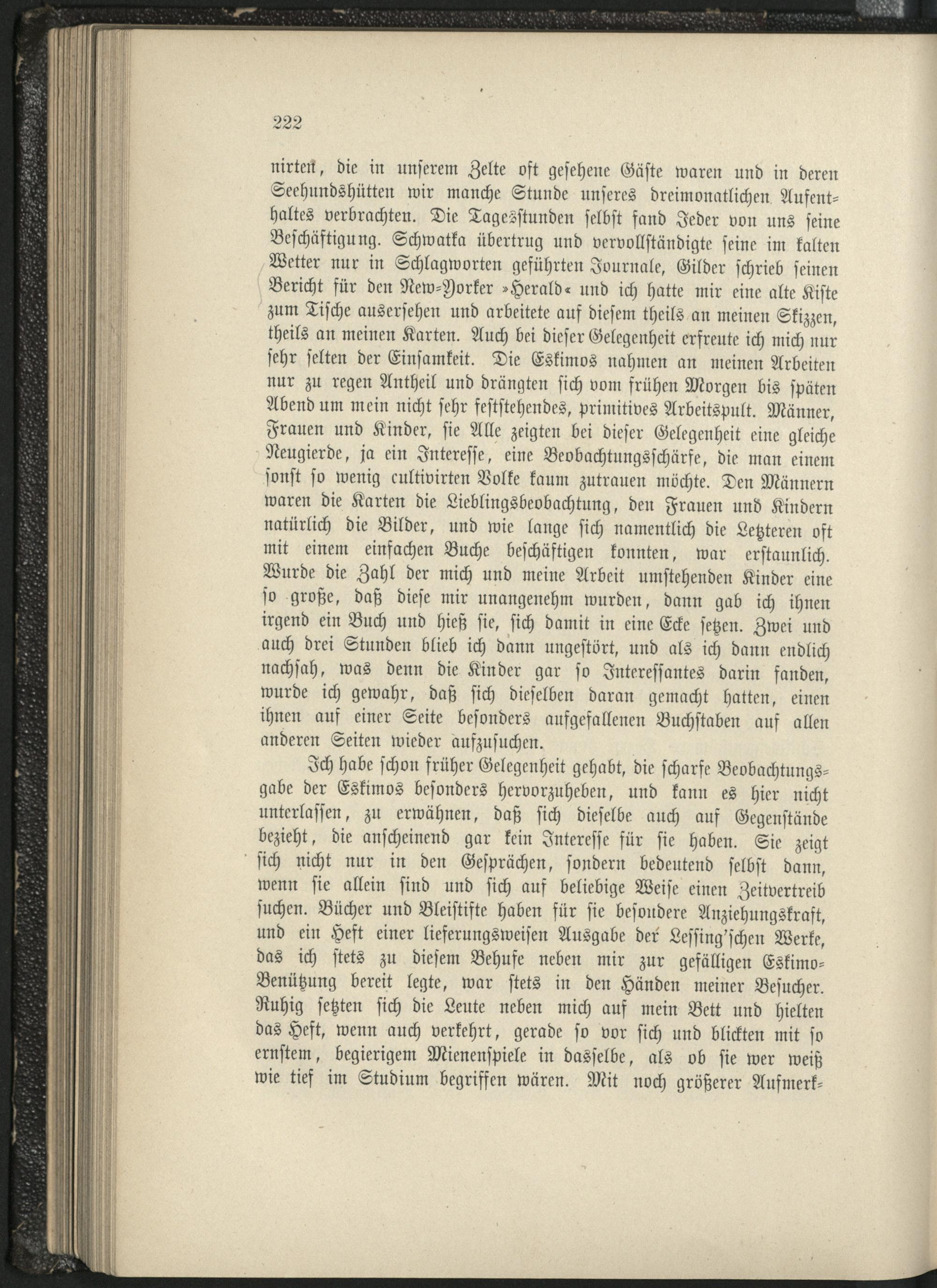 222

nirten, die in unserem Zelte oft gesehene Gäste waren und in deren Seehundshütten wir manche Stunde unseres dreimonatlichen Aufenthaltes verbrachten. Die Tagesstunden selbst fand Jeder von uns seine Beschäftigung. Schwatka übertrug und vervollständigte seine im kalten Wetter nur in Schlagworten geführten Journale, Gilder schrieb seinen Bericht für den New-Yorker »Herald« und ich hatte mir eine alte Kiste zum Tische ausersehen und arbeitete auf diesem theils an meinen Skizzen, theils an meinen Karten. Auch bei dieser Gelegenheit erfreute ich mich nur sehr selten der Einsamkeit. Die Eskimos nahmen an meinen Arbeiten nur zu regen Antheil und drängten sich vom frühen Morgen bis späten Abend um mein nicht sehr feststehendes, primitives Arbeitspult. Männer, Frauen und Kinder, sie Alle zeigten bei dieser Gelegenheit eine gleiche Neugierde, ja ein Interesse, eine Beobachtungsschärfe, die man einem sonst so wenig cultivirten Volke kaum zutrauen möchte. Den Männern waren die Karten die Lieblingsbeobachtung, den Frauen und Kindern natürlich die Bilder, und wie lange sich namentlich die Letzteren oft mit einem einfachen Buche beschäftigen konnten, war erstaunlich. Wurde die Zahl der mich und meine Arbeit umstehenden Kinder eine so große, daß diese mir unangenehm wurden, dann gab ich ihnen irgend ein Buch und hieß sie, sich damit in eine Ecke setzen. Zwei und auch drei Stunden blieb ich dann ungestört, und als ich dann endlich nachsah, was denn die Kinder gar so Interessantes darin fanden, wurde ich gewahr, daß sich dieselben daran gemacht hatten, einen ihnen auf einer Seite besonders aufgefallenen Buchstaben auf allen anderen Seiten wieder aufzusuchen.

Ich habe schon früher Gelegenheit gehabt, die scharfe Beobachtungsgabe der Eskimos besonders hervorzuheben, und kann es hier nicht unterlassen, zu erwähnen, daß sich dieselbe auch auf Gegenstände bezieht, die anscheinend gar kein Interesse für sie haben. Sie zeigt sich nicht nur in den Gesprächen, sondern bedeutend selbst dann, wenn sie allein sind und sich auf beliebige Weise einen Zeitvertreib suchen. Bücher und Bleistifte haben für sie besondere Anziehungskraft, und ein Heft einer lieferungsweisen Ausgabe der Lessing'schen Werke, das ich stets zu diesem Behufe neben mir zur gefälligen Eskimo-Benützung bereit legte, war stets in den Händen meiner Besucher. Ruhig setzten sich die Leute neben mich auf mein Bett und hielten das Heft, wenn auch verkehrt, gerade so vor sich und blickten mit so ernstem, begierigem Mienenspiele in dasselbe, als ob sie wer weiß wie tief im Studium begriffen wären. Mit noch größerer Aufmerk-